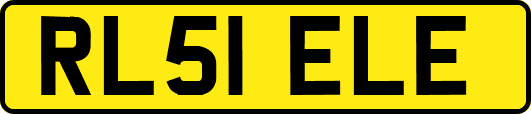 RL51 ELE